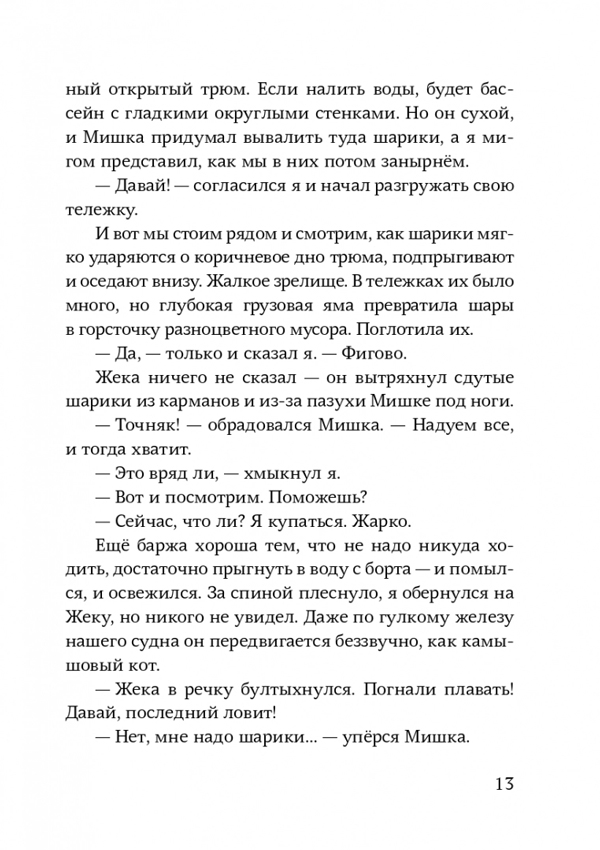 ный открытый трюм. Если налить воды, будет бассейн с гладкими округлыми стенками. Но он сухой, и Мишка придумал вывалить туда шарики, а я мигом представил, как мы в них потом занырнём.

— Давай! — согласился я и начал разгружать свою тележку.

И вот мы стоим рядом и смотрим, как шарики мягко ударяются о коричневое дно трюма, подпрыгивают и оседают внизу. Жалкое зрелище. В тележках их было много, но глубокая грузовая яма превратила шары в горсточку разноцветного мусора. Поглотила их.

— Да, — только и сказал я. — Фигово.

Жека ничего не сказал — он вытряхнул сдутые шарики из карманов и из-за пазухи Мишке под ноги.

— Точняк! — обрадовался Мишка. — Надуем все, и тогда хватит.

— Это вряд ли, — хмыкнул я.

— Вот и посмотрим. Поможешь?

— Сейчас, что ли? Я купаться. Жарко.

Ещё баржа хороша тем, что не надо никуда ходить, достаточно прыгнуть в воду с борта — и помылся, и освежился. За спиной плеснуло, я обернулся на Жеку, но никого не увидел. Даже по гулкому железу нашего судна он передвигается беззвучно, как камышовый кот.

— Жека в речку бултыхнулся. Погнали плавать! Давай, последний ловит!

— Нет, мне надо шарики... — упёрся Мишка.

13